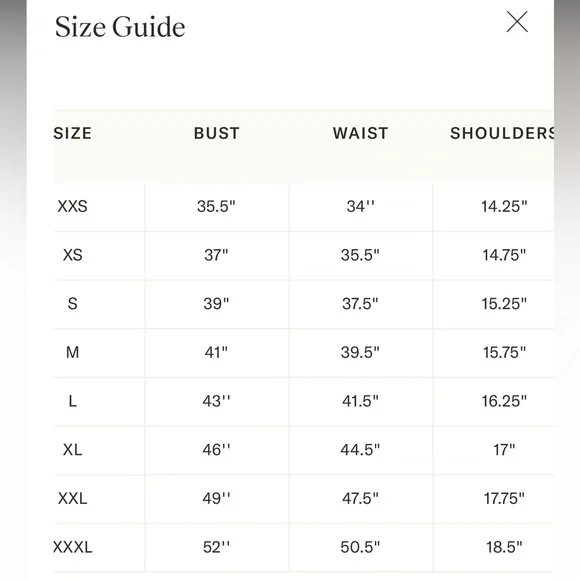 Size Guide

| SIZE | BUST | WAIST | SHOULDERS |
|---|---|---|---|
| XXS | 35.5" | 34'' | 14.25" |
| XS | 37" | 35.5" | 14.75" |
| S | 39" | 37.5" | 15.25" |
| M | 41" | 39.5" | 15.75" |
| L | 43'' | 41.5" | 16.25" |
| XL | 46'' | 44.5" | 17" |
| XXL | 49'' | 47.5" | 17.75" |
| XXXL | 52'' | 50.5" | 18.5" |